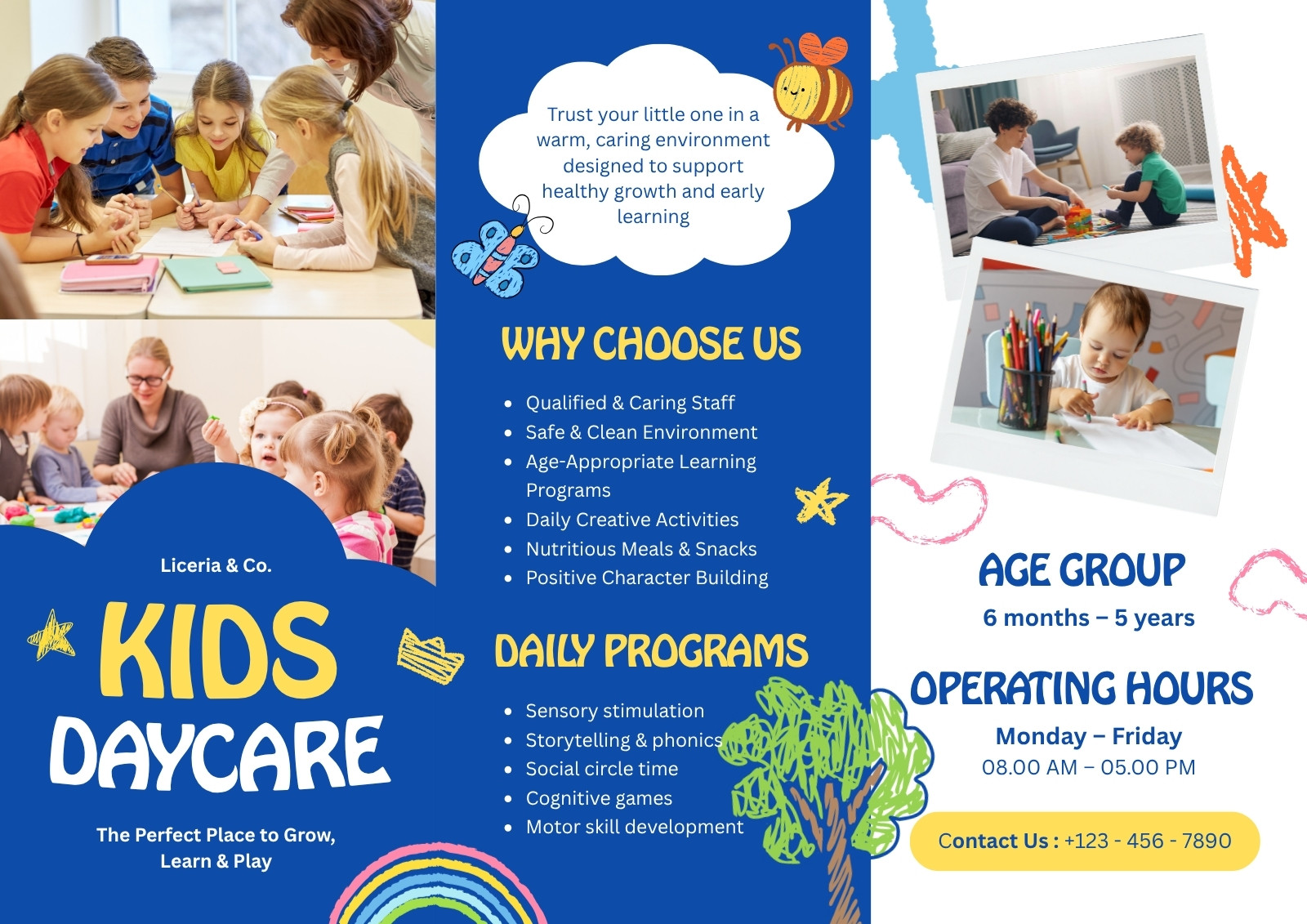 Liceria & Co.

KIDS DAYCARE

The Perfect Place to Grow, Learn & Play

Trust your little one in a warm, caring environment designed to support healthy growth and early learning

WHY CHOOSE US

• Qualified & Caring Staff
• Safe & Clean Environment
• Age-Appropriate Learning Programs
• Daily Creative Activities
• Nutritious Meals & Snacks
• Positive Character Building

DAILY PROGRAMS

• Sensory stimulation
• Storytelling & phonics
• Social circle time
• Cognitive games
• Motor skill development

AGE GROUP

6 months – 5 years

OPERATING HOURS

Monday – Friday
08.00 AM – 05.00 PM

Contact Us : +123 - 456 - 7890